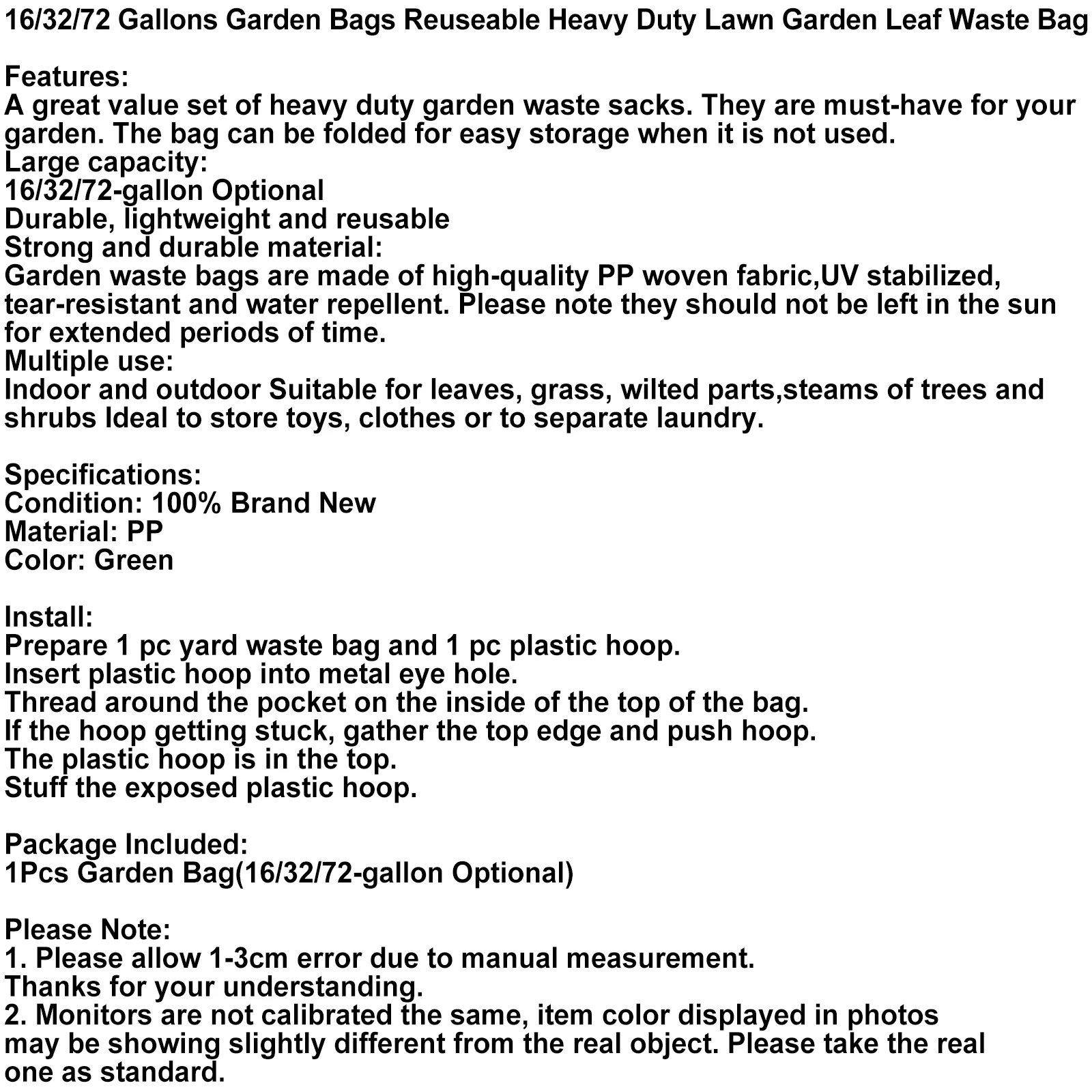 16/32/72 Gallons Garden Bags Reuseable Heavy Duty Lawn Garden Leaf Waste Bag

Features:
A great value set of heavy duty garden waste sacks. They are must-have for your garden. The bag can be folded for easy storage when it is not used.
Large capacity:
16/32/72-gallon Optional
Durable, lightweight and reusable
Strong and durable material:
Garden waste bags are made of high-quality PP woven fabric,UV stabilized, tear-resistant and water repellent. Please note they should not be left in the sun for extended periods of time.
Multiple use:
Indoor and outdoor Suitable for leaves, grass, wilted parts,steams of trees and shrubs Ideal to store toys, clothes or to separate laundry.

Specifications:
Condition: 100% Brand New
Material: PP
Color: Green

Install:
Prepare 1 pc yard waste bag and 1 pc plastic hoop.
Insert plastic hoop into metal eye hole.
Thread around the pocket on the inside of the top of the bag.
If the hoop getting stuck, gather the top edge and push hoop.
The plastic hoop is in the top.
Stuff the exposed plastic hoop.

Package Included:
1Pcs Garden Bag(16/32/72-gallon Optional)

Please Note:
1. Please allow 1-3cm error due to manual measurement.
Thanks for your understanding.
2. Monitors are not calibrated the same, item color displayed in photos may be showing slightly different from the real object. Please take the real one as standard.